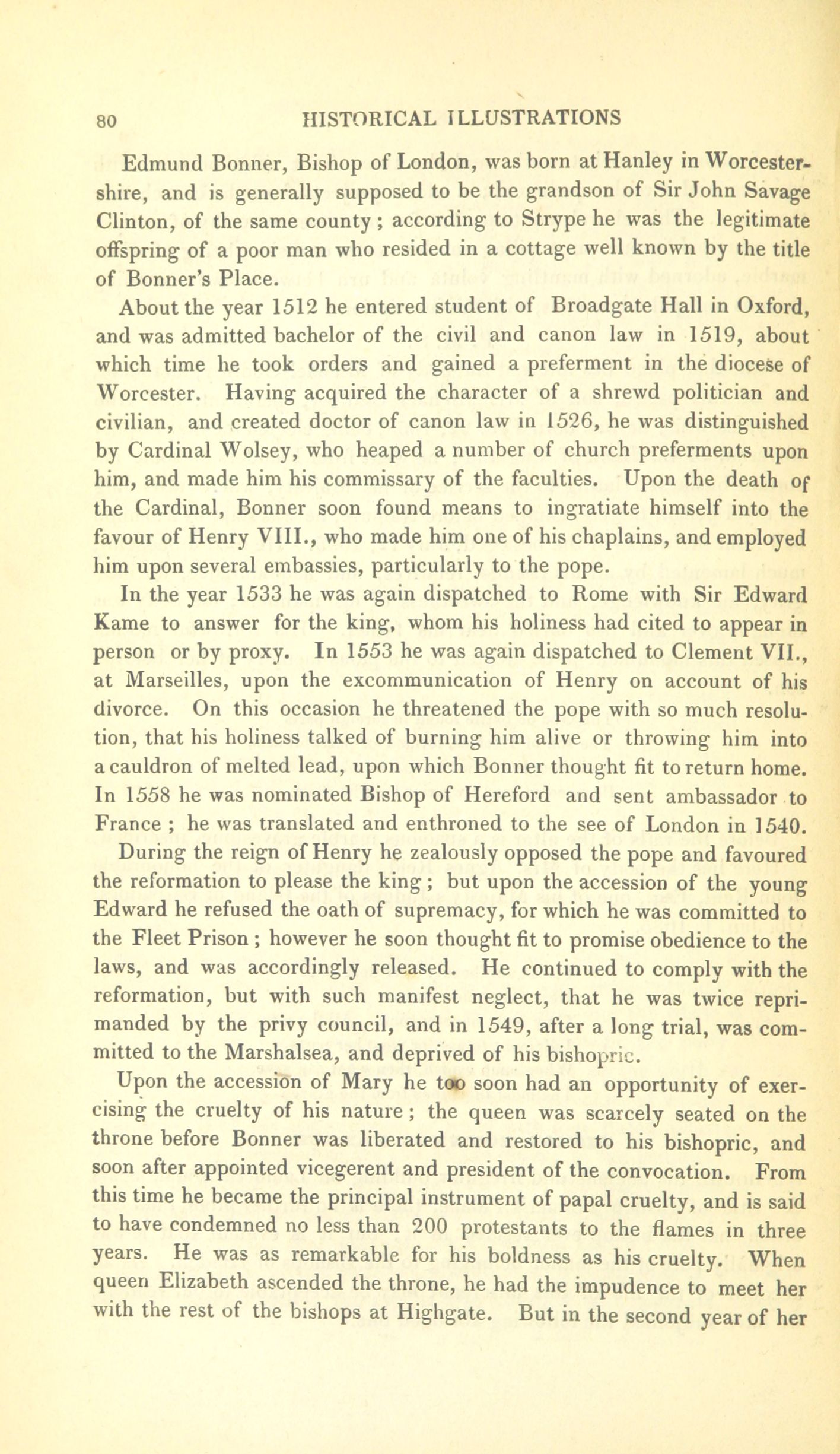 80 HISTORICAL ILLUSTRATIONS

Edmund Bonner, Bishop of London, was born at Hanley in Worcestershire, and is generally supposed to be the grandson of Sir John Savage Clinton, of the same county; according to Strype he was the legitimate offspring of a poor man who resided in a cottage well known by the title of Bonner's Place.

About the year 1512 he entered student of Broadgate Hall in Oxford, and was admitted bachelor of the civil and canon law in 1519, about which time he took orders and gained a preferment in the diocese of Worcester. Having acquired the character of a shrewd politician and civilian, and created doctor of canon law in 1526, he was distinguished by Cardinal Wolsey, who heaped a number of church preferments upon him, and made him his commissary of the faculties. Upon the death of the Cardinal, Bonner soon found means to ingratiate himself into the favour of Henry VIII., who made him one of his chaplains, and employed him upon several embassies, particularly to the pope.

In the year 1533 he was again dispatched to Rome with Sir Edward Kame to answer for the king, whom his holiness had cited to appear in person or by proxy. In 1553 he was again dispatched to Clement VII., at Marseilles, upon the excommunication of Henry on account of his divorce. On this occasion he threatened the pope with so much resolution, that his holiness talked of burning him alive or throwing him into a cauldron of melted lead, upon which Bonner thought fit to return home. In 1558 he was nominated Bishop of Hereford and sent ambassador to France; he was translated and enthroned to the see of London in 1540.

During the reign of Henry he zealously opposed the pope and favoured the reformation to please the king; but upon the accession of the young Edward he refused the oath of supremacy, for which he was committed to the Fleet Prison; however he soon thought fit to promise obedience to the laws, and was accordingly released. He continued to comply with the reformation, but with such manifest neglect, that he was twice reprimanded by the privy council, and in 1549, after a long trial, was committed to the Marshalsea, and deprived of his bishopric.

Upon the accession of Mary he too soon had an opportunity of exercising the cruelty of his nature; the queen was scarcely seated on the throne before Bonner was liberated and restored to his bishopric, and soon after appointed vicegerent and president of the convocation. From this time he became the principal instrument of papal cruelty, and is said to have condemned no less than 200 protestants to the flames in three years. He was as remarkable for his boldness as his cruelty. When queen Elizabeth ascended the throne, he had the impudence to meet her with the rest of the bishops at Highgate. But in the second year of her